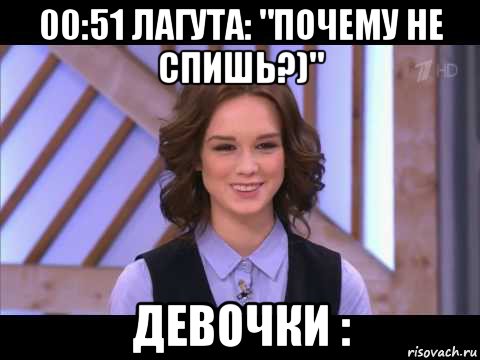 00:51 ЛАГУТА: "ПОЧЕМУ НЕ СПИШЬ?)"

1 HD

ДЕВОЧКИ :

risovach.ru